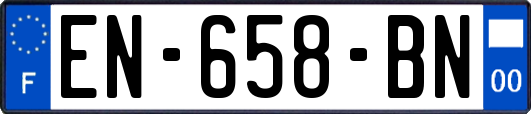 F
EN-658-BN
00